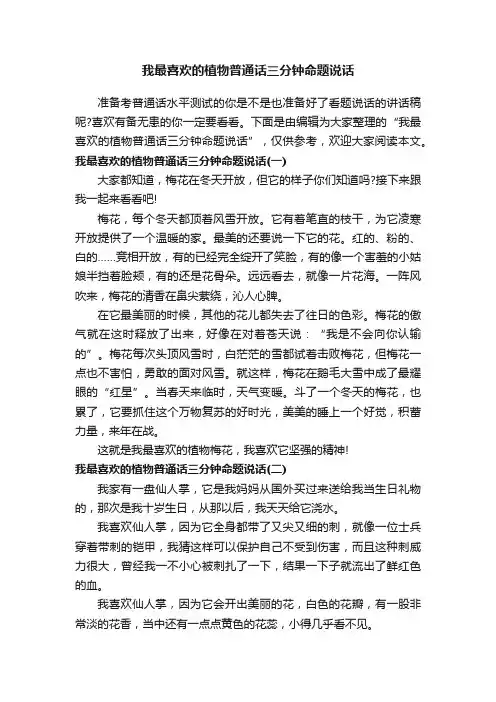 我最喜欢的植物普通话三分钟命题说话

准备考普通话水平测试的你是不是也准备好了看题说话的讲话稿呢?喜欢有备无患的你一定要看看。下面是由编辑为大家整理的“我最喜欢的植物普通话三分钟命题说话”，仅供参考，欢迎大家阅读本文。

我最喜欢的植物普通话三分钟命题说话(一)

大家都知道，梅花在冬天开放，但它的样子你们知道吗?接下来跟我一起来看看吧!

梅花，每个冬天都顶着风雪开放。它有着笔直的枝干，为它凌寒开放提供了一个温暖的家。最美的还要说一下它的花。红的、粉的、白的……竞相开放，有的已经完全绽开了笑脸，有的像一个害羞的小姑娘半挡着脸颊，有的还是花骨朵。远远看去，就像一片花海。一阵风吹来，梅花的清香在鼻尖萦绕，沁人心脾。

在它最美丽的时候，其他的花儿都失去了往日的色彩。梅花的傲气就在这时释放了出来，好像在对着苍天说：“我是不会向你认输的”。梅花每次头顶风雪时，白茫茫的雪都试着击败梅花，但梅花一点也不害怕，勇敢的面对风雪。就这样，梅花在鹅毛大雪中成了最耀眼的“红星”。当春天来临时，天气变暖。斗了一个冬天的梅花，也累了，它要抓住这个万物复苏的好时光，美美的睡上一个好觉，积蓄力量，来年在战。

这就是我最喜欢的植物梅花，我喜欢它坚强的精神!

我最喜欢的植物普通话三分钟命题说话(二)

我家有一盘仙人掌，它是我妈妈从国外买过来送给我当生日礼物的，那次是我十岁生日，从那以后，我天天给它浇水。

我喜欢仙人掌，因为它全身都带了又尖又细的刺，就像一位士兵穿着带刺的铠甲，我猜这样可以保护自己不受到伤害，而且这种刺威力很大，曾经我一不小心被刺扎了一下，结果一下子就流出了鲜红色的血。

我喜欢仙人掌，因为它会开出美丽的花，白色的花瓣，有一股非常淡的花香，当中还有一点点黄色的花蕊，小得几乎看不见。